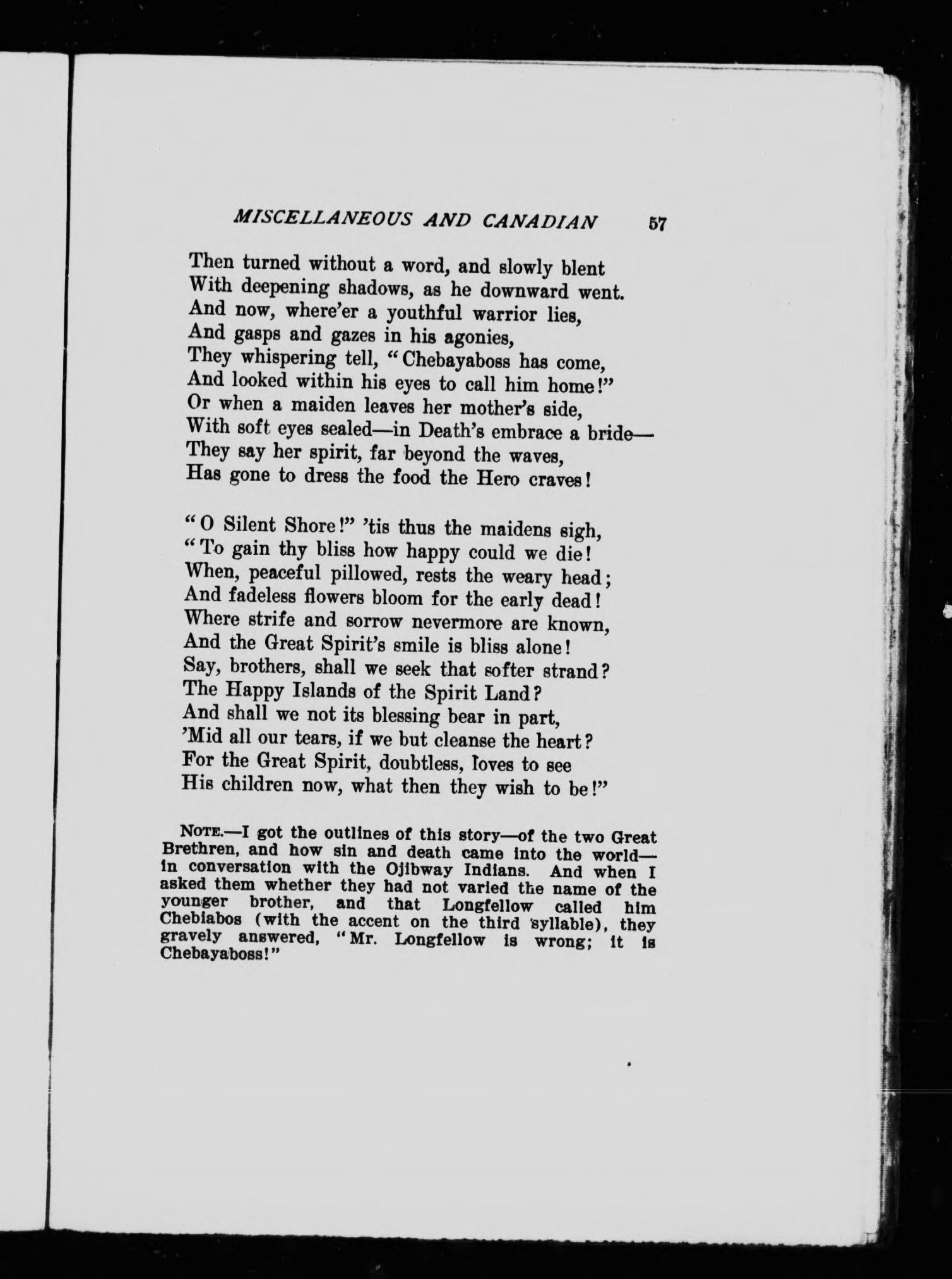 MISCELLANEOUS AND CANADIAN 57

Then turned without a word, and slowly blent
With deepening shadows, as he downward went.
And now, where'er a youthful warrior lies,
And gasps and gazes in his agonies,
They whispering tell, "Chebayaboss has come,
And looked within his eyes to call him home!"
Or when a maiden leaves her mother's side,
With soft eyes sealed—in Death's embrace a bride—
They say her spirit, far beyond the waves,
Has gone to dress the food the Hero craves!

"O Silent Shore!" 'tis thus the maidens sigh,
"To gain thy bliss how happy could we die!
When, peaceful pillowed, rests the weary head;
And fadeless flowers bloom for the early dead!
Where strife and sorrow nevermore are known,
And the Great Spirit's smile is bliss alone!
Say, brothers, shall we seek that softer strand?
The Happy Islands of the Spirit Land?
And shall we not its blessing bear in part,
'Mid all our tears, if we but cleanse the heart?
For the Great Spirit, doubtless, loves to see
His children now, what then they wish to be!"

NOTE.—I got the outlines of this story—of the two Great Brethren, and how sin and death came into the world—in conversation with the Ojibway Indians. And when I asked them whether they had not varied the name of the younger brother, and that Longfellow called him Chebiabos (with the accent on the third syllable), they gravely answered, "Mr. Longfellow is wrong; it is Chebayaboss!"